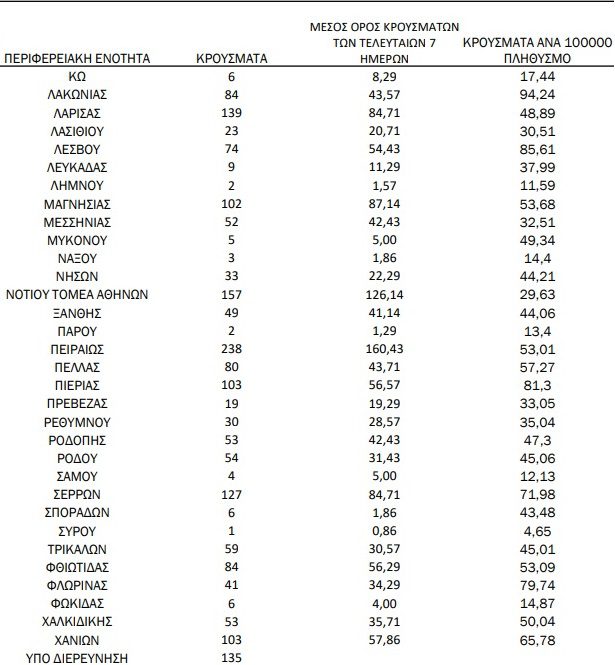 | ΠΕΡΙΦΕΡΕΙΑΚΗ ΕΝΟΤΗΤΑ | ΚΡΟΥΣΜΑΤΑ | ΜΕΣΟΣ ΟΡΟΣ ΚΡΟΥΣΜΑΤΩΝ ΤΩΝ ΤΕΛΕΥΤΑΙΩΝ 7 ΗΜΕΡΩΝ | ΚΡΟΥΣΜΑΤΑ ΑΝΑ 100000 ΠΛΗΘΥΣΜΟ |
|---|---|---|---|
| ΚΩ | 6 | 8,29 | 17,44 |
| ΛΑΚΩΝΙΑΣ | 84 | 43,57 | 94,24 |
| ΛΑΡΙΣΑΣ | 139 | 84,71 | 48,89 |
| ΛΑΣΙΘΙΟΥ | 23 | 20,71 | 30,51 |
| ΛΕΣΒΟΥ | 74 | 54,43 | 85,61 |
| ΛΕΥΚΑΔΑΣ | 9 | 11,29 | 37,99 |
| ΛΗΜΝΟΥ | 2 | 1,57 | 11,59 |
| ΜΑΓΝΗΣΙΑΣ | 102 | 87,14 | 53,68 |
| ΜΕΣΣΗΝΙΑΣ | 52 | 42,43 | 32,51 |
| ΜΥΚΟΝΟΥ | 5 | 5,00 | 49,34 |
| ΝΑΞΟΥ | 3 | 1,86 | 14,4 |
| ΝΗΣΩΝ | 33 | 22,29 | 44,21 |
| ΝΟΤΙΟΥ ΤΟΜΕΑ ΑΘΗΝΩΝ | 157 | 126,14 | 29,63 |
| ΞΑΝΘΗΣ | 49 | 41,14 | 44,06 |
| ΠΑΡΟΥ | 2 | 1,29 | 13,4 |
| ΠΕΙΡΑΙΩΣ | 238 | 160,43 | 53,01 |
| ΠΕΛΛΑΣ | 80 | 43,71 | 57,27 |
| ΠΙΕΡΙΑΣ | 103 | 56,57 | 81,3 |
| ΠΡΕΒΕΖΑΣ | 19 | 19,29 | 33,05 |
| ΡΕΘΥΜΝΟΥ | 30 | 28,57 | 35,04 |
| ΡΟΔΟΠΗΣ | 53 | 42,43 | 47,3 |
| ΡΟΔΟΥ | 54 | 31,43 | 45,06 |
| ΣΑΜΟΥ | 4 | 5,00 | 12,13 |
| ΣΕΡΡΩΝ | 127 | 84,71 | 71,98 |
| ΣΠΟΡΑΔΩΝ | 6 | 1,86 | 43,48 |
| ΣΥΡΟΥ | 1 | 0,86 | 4,65 |
| ΤΡΙΚΑΛΩΝ | 59 | 30,57 | 45,01 |
| ΦΘΙΩΤΙΔΑΣ | 84 | 56,29 | 53,09 |
| ΦΛΩΡΙΝΑΣ | 41 | 34,29 | 79,74 |
| ΦΩΚΙΔΑΣ | 6 | 4,00 | 14,87 |
| ΧΑΛΚΙΔΙΚΗΣ | 53 | 35,71 | 50,04 |
| ΧΑΝΙΩΝ | 103 | 57,86 | 65,78 |
| ΥΠΟ ΔΙΕΡΕΥΝΗΣΗ | 135 | | |